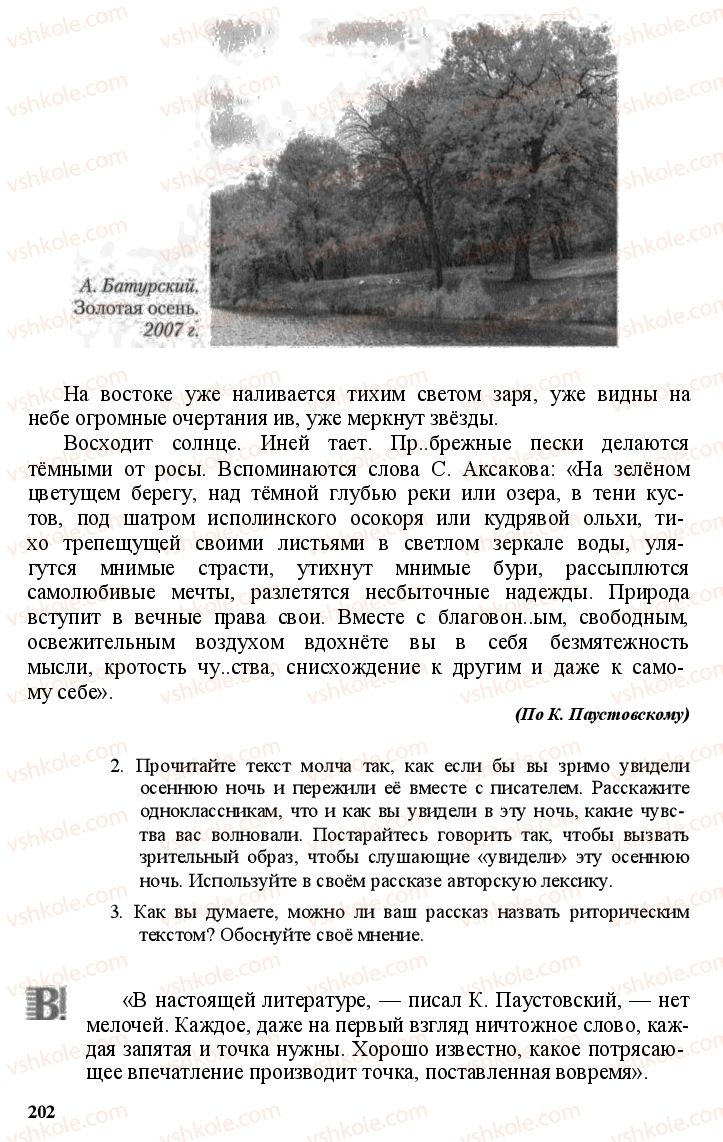 vshkole.com

А. Батурский. Золотая осень. 2007 г.

На востоке уже наливается тихим светом заря, уже видны на небе огромные очертания ив, уже меркнут звёзды.

Восходит солнце. Иней тает. Пр..брежные пески делаются тёмными от росы. Вспоминаются слова С. Аксакова: «На зелёном цветущем берегу, над тёмной глубью реки или озера, в тени кустов, под шатром исполинского осокоря или кудрявой ольхи, тихо трепещущей своими листьями в светлом зеркале воды, улягутся мнимые страсти, утихнут мнимые бури, рассыплются самолюбивые мечты, разлетятся несбыточные надежды. Природа вступит в вечные права свои. Вместе с благовон..ым, свободным, освежительным воздухом вдохнёте вы в себя безмятежность мысли, кротость чу..ства, снисхождение к другим и даже к самому себе».

(По К. Паустовскому)

2. Прочитайте текст молча так, как если бы вы зримо увидели осеннюю ночь и пережили её вместе с писателем. Расскажите одноклассникам, что и как вы увидели в эту ночь, какие чувства вас волновали. Постарайтесь говорить так, чтобы вызвать зрительный образ, чтобы слушающие «увидели» эту осеннюю ночь. Используйте в своём рассказе авторскую лексику.

3. Как вы думаете, можно ли ваш рассказ назвать риторическим текстом? Обоснуйте своё мнение.

В!

«В настоящей литературе, — писал К. Паустовский, — нет мелочей. Каждое, даже на первый взгляд ничтожное слово, каждая запятая и точка нужны. Хорошо известно, какое потрясающее впечатление производит точка, поставленная вовремя».

202